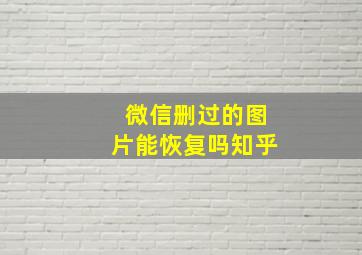 微信删过的图片能恢复吗知乎